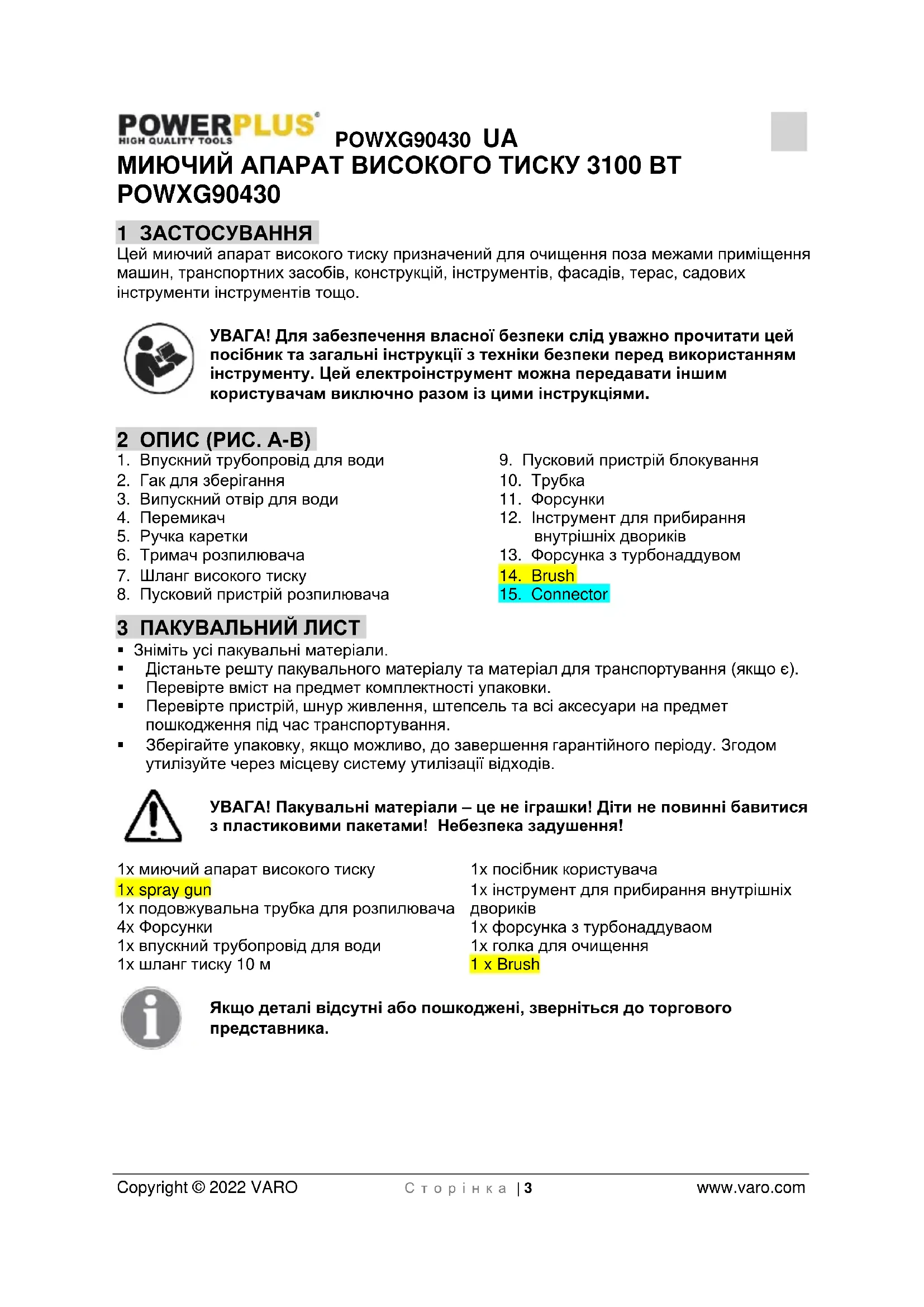 POWERPLUS
HIGH QUALITY TOOLS

POWXG90430 UA

МИЮЧИЙ АПАРАТ ВИСОКОГО ТИСКУ 3100 ВТ POWXG90430

1 ЗАСТОСУВАННЯ

Цей миючий апарат високого тиску призначений для очищення поза межами приміщення машин, транспортних засобів, конструкцій, інструментів, фасадів, терас, садових інструменти інструментів тощо.

УВАГА! Для забезпечення власної безпеки слід уважно прочитати цей посібник та загальні інструкції з техніки безпеки перед використанням інструменту. Цей електроінструмент можна передавати іншим користувачам виключно разом із цими інструкціями.

2 ОПИС (РИС. A-B)

1. Впускний трубопровід для води
2. Гак для зберігання
3. Випускний отвір для води
4. Перемикач
5. Ручка каретки
6. Тримач розпилювача
7. Шланг високого тиску
8. Пусковий пристрій розпилювача

9. Пусковий пристрій блокування
10. Трубка
11. Форсунки
12. Інструмент для прибирання внутрішніх двориків
13. Форсунка з турбонаддувом
14. Brush
15. Connector

3 ПАКУВАЛЬНИЙ ЛИСТ

▪ Зніміть усі пакувальні матеріали.
▪ Дістаньте решту пакувального матеріалу та матеріал для транспортування (якщо є).
▪ Перевірте вміст на предмет комплектності упаковки.
▪ Перевірте пристрій, шнур живлення, штепсель та всі аксесуари на предмет пошкодження під час транспортування.
▪ Зберігайте упаковку, якщо можливо, до завершення гарантійного періоду. Згодом утилізуйте через місцеву систему утилізації відходів.

УВАГА! Пакувальні матеріали – це не іграшки! Діти не повинні бавитися з пластиковими пакетами! Небезпека задушення!

1x миючий апарат високого тиску
1x spray gun
1x подовжувальна трубка для розпилювача
4x Форсунки
1x впускний трубопровід для води
1x шланг тиску 10 м

1x посібник користувача
1x інструмент для прибирання внутрішніх двориків
1x форсунка з турбонаддуваом
1x голка для очищення
1 x Brush

Якщо деталі відсутні або пошкоджені, зверніться до торгового представника.

Copyright © 2022 VARO Сторінка | 3 www.varo.com